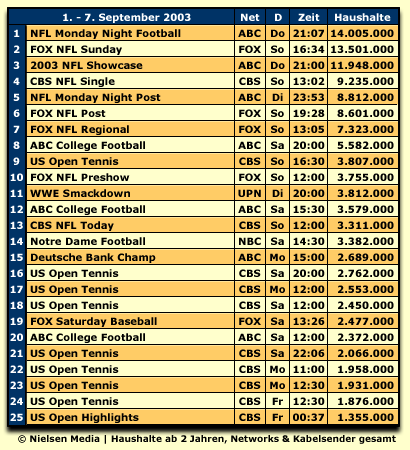 | | 1. - 7. September 2003 | Net | D | Zeit | Haushalte |
|---|---|---|---|---|---|
| 1 | NFL Monday Night Football | ABC | Do | 21:07 | 14.005.000 |
| 2 | FOX NFL Sunday | FOX | So | 16:34 | 13.501.000 |
| 3 | 2003 NFL Showcase | ABC | Do | 21:00 | 11.948.000 |
| 4 | CBS NFL Single | CBS | So | 13:02 | 9.235.000 |
| 5 | NFL Monday Night Post | ABC | Di | 23:53 | 8.812.000 |
| 6 | FOX NFL Post | FOX | So | 19:28 | 8.601.000 |
| 7 | FOX NFL Regional | FOX | So | 13:05 | 7.323.000 |
| 8 | ABC College Football | ABC | Sa | 20:00 | 5.582.000 |
| 9 | US Open Tennis | CBS | So | 16:30 | 3.807.000 |
| 10 | FOX NFL Preshow | FOX | So | 12:00 | 3.755.000 |
| 11 | WWE Smackdown | UPN | Di | 20:00 | 3.812.000 |
| 12 | ABC College Football | ABC | Sa | 15:30 | 3.579.000 |
| 13 | CBS NFL Today | CBS | So | 12:00 | 3.311.000 |
| 14 | Notre Dame Football | NBC | Sa | 14:30 | 3.382.000 |
| 15 | Deutsche Bank Champ | ABC | Mo | 15:00 | 2.689.000 |
| 16 | US Open Tennis | CBS | Sa | 20:00 | 2.762.000 |
| 17 | US Open Tennis | CBS | Mo | 12:00 | 2.553.000 |
| 18 | US Open Tennis | CBS | Sa | 12:00 | 2.450.000 |
| 19 | FOX Saturday Baseball | FOX | Sa | 13:26 | 2.477.000 |
| 20 | ABC College Football | ABC | Sa | 12:00 | 2.372.000 |
| 21 | US Open Tennis | CBS | Sa | 22:06 | 2.066.000 |
| 22 | US Open Tennis | CBS | Mo | 11:00 | 1.958.000 |
| 23 | US Open Tennis | CBS | Mo | 12:30 | 1.931.000 |
| 24 | US Open Tennis | CBS | Fr | 12:30 | 1.876.000 |
| 25 | US Open Highlights | CBS | Fr | 00:37 | 1.355.000 |

© Nielsen Media | Haushalte ab 2 Jahren, Networks & Kabelsender gesamt